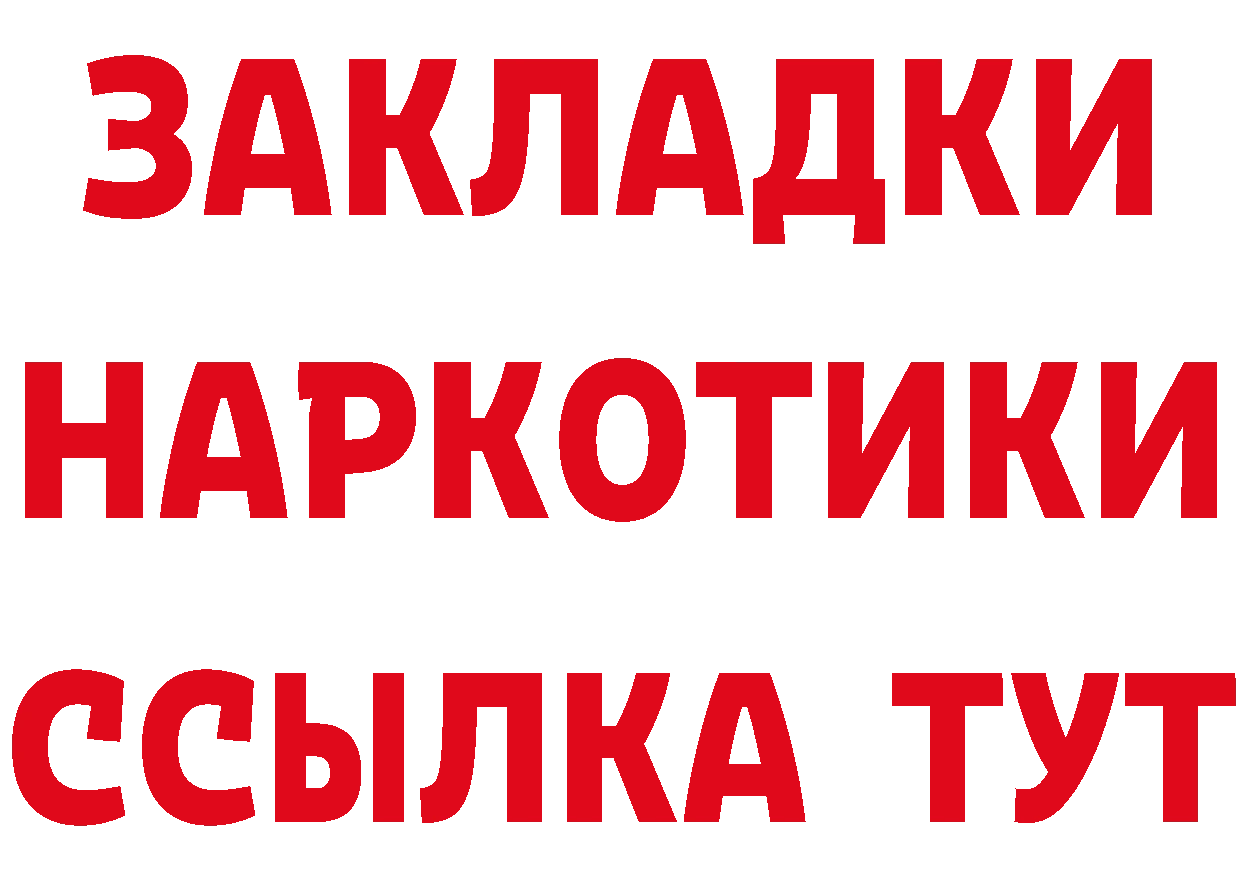 ЗАКЛАДКИ
НАРКОТИКИ
ССЫЛКА ТУТ